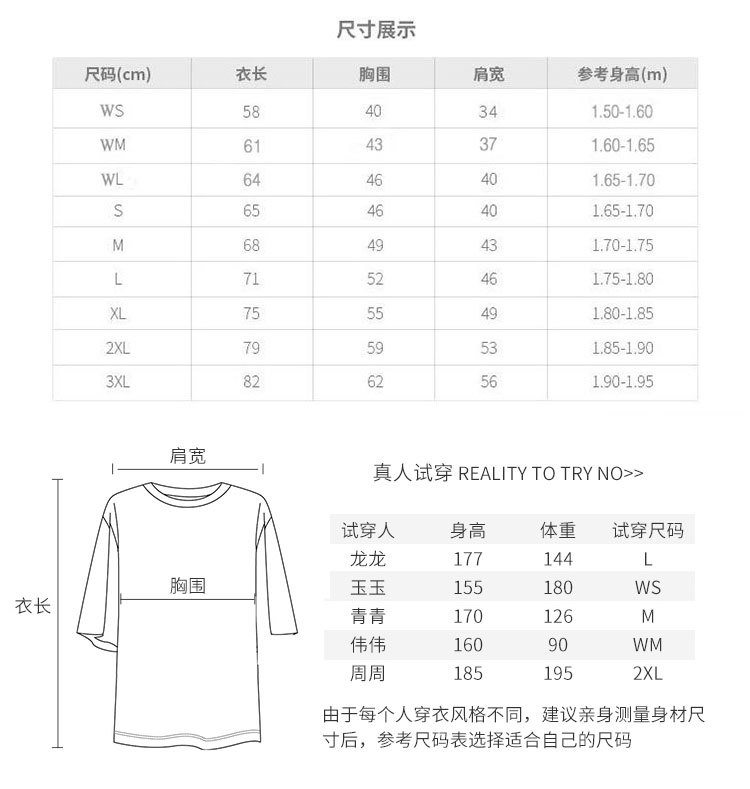 尺寸展示

| 尺码(cm) | 衣长 | 胸围 | 肩宽 | 参考身高(m) |
|---|---|---|---|---|
| WS | 58 | 40 | 34 | 1.50-1.60 |
| WM | 61 | 43 | 37 | 1.60-1.65 |
| WL | 64 | 46 | 40 | 1.65-1.70 |
| S | 65 | 46 | 40 | 1.65-1.70 |
| M | 68 | 49 | 43 | 1.70-1.75 |
| L | 71 | 52 | 46 | 1.75-1.80 |
| XL | 75 | 55 | 49 | 1.80-1.85 |
| 2XL | 79 | 59 | 53 | 1.85-1.90 |
| 3XL | 82 | 62 | 56 | 1.90-1.95 |

肩宽

胸围

衣长

真人试穿 REALITY TO TRY NO>>

| 试穿人 | 身高 | 体重 | 试穿尺码 |
|---|---|---|---|
| 龙龙 | 177 | 144 | L |
| 玉玉 | 155 | 180 | WS |
| 青青 | 170 | 126 | M |
| 伟伟 | 160 | 90 | WM |
| 周周 | 185 | 195 | 2XL |

由于每个人穿衣风格不同，建议亲身测量身材尺寸后，参考尺码表选择适合自己的尺码